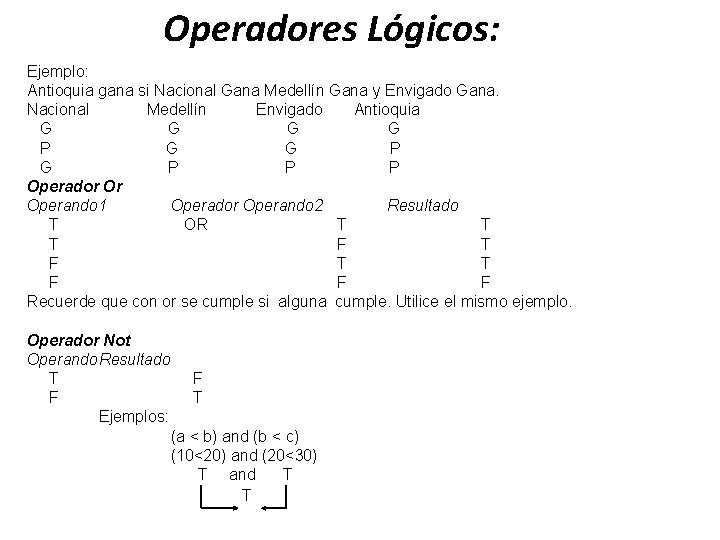 Operadores Lógicos:

Ejemplo:
Antioquia gana si Nacional Gana Medellín Gana y Envigado Gana.

| Nacional | Medellín | Envigado | Antioquia |
|---|---|---|---|
| G | G | G | G |
| P | G | G | P |
| G | P | P | P |

Operador Or

| Operando1 | Operador | Operando2 | Resultado |
|---|---|---|---|
| T | OR | T | T |
| T | | F | T |
| F | | T | T |
| F | | F | F |

Recuerde que con or se cumple si alguna cumple. Utilice el mismo ejemplo.

Operador Not

| Operando | Resultado |
|---|---|
| T | F |
| F | T |

Ejemplos:
(a < b) and (b < c)
(10<20) and (20<30)
T and T
T